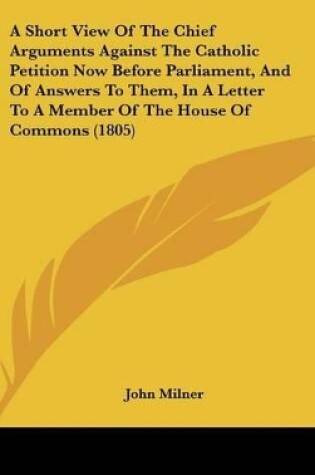 A Short View Of The Chief Arguments Against The Catholic Petition Now Before Parliament, And Of Answers To Them, In A Letter To A Member Of The House Of Commons (1805)

John Milner